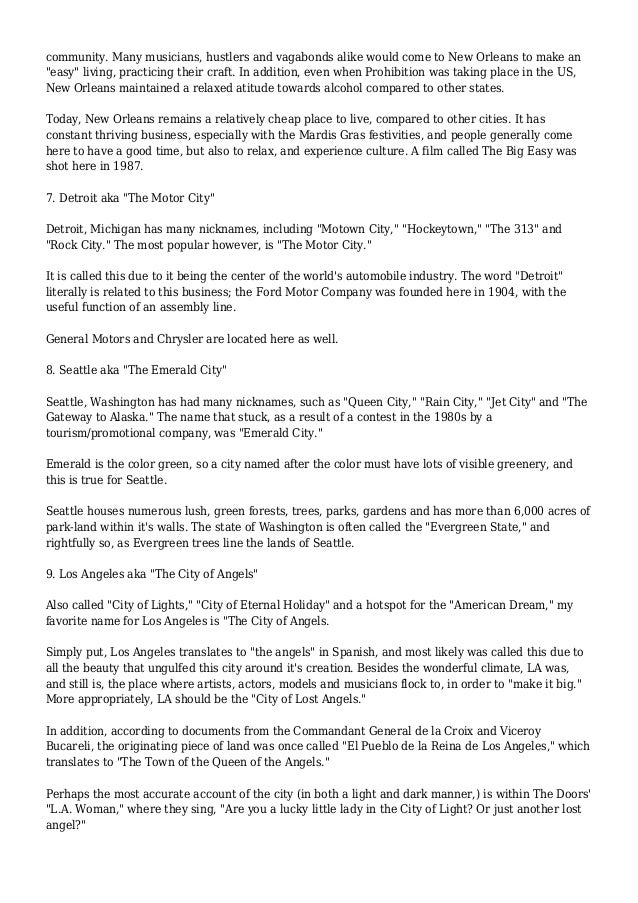 community. Many musicians, hustlers and vagabonds alike would come to New Orleans to make an "easy" living, practicing their craft. In addition, even when Prohibition was taking place in the US, New Orleans maintained a relaxed atitude towards alcohol compared to other states.

Today, New Orleans remains a relatively cheap place to live, compared to other cities. It has constant thriving business, especially with the Mardis Gras festivities, and people generally come here to have a good time, but also to relax, and experience culture. A film called The Big Easy was shot here in 1987.

7. Detroit aka "The Motor City"

Detroit, Michigan has many nicknames, including "Motown City," "Hockeytown," "The 313" and "Rock City." The most popular however, is "The Motor City."

It is called this due to it being the center of the world's automobile industry. The word "Detroit" literally is related to this business; the Ford Motor Company was founded here in 1904, with the useful function of an assembly line.

General Motors and Chrysler are located here as well.

8. Seattle aka "The Emerald City"

Seattle, Washington has had many nicknames, such as "Queen City," "Rain City," "Jet City" and "The Gateway to Alaska." The name that stuck, as a result of a contest in the 1980s by a tourism/promotional company, was "Emerald City."

Emerald is the color green, so a city named after the color must have lots of visible greenery, and this is true for Seattle.

Seattle houses numerous lush, green forests, trees, parks, gardens and has more than 6,000 acres of park-land within it's walls. The state of Washington is often called the "Evergreen State," and rightfully so, as Evergreen trees line the lands of Seattle.

9. Los Angeles aka "The City of Angels"

Also called "City of Lights," "City of Eternal Holiday" and a hotspot for the "American Dream," my favorite name for Los Angeles is "The City of Angels.

Simply put, Los Angeles translates to "the angels" in Spanish, and most likely was called this due to all the beauty that ungulfed this city around it's creation. Besides the wonderful climate, LA was, and still is, the place where artists, actors, models and musicians flock to, in order to "make it big." More appropriately, LA should be the "City of Lost Angels."

In addition, according to documents from the Commandant General de la Croix and Viceroy Bucareli, the originating piece of land was once called "El Pueblo de la Reina de Los Angeles," which translates to "The Town of the Queen of the Angels."

Perhaps the most accurate account of the city (in both a light and dark manner,) is within The Doors' "L.A. Woman," where they sing, "Are you a lucky little lady in the City of Light? Or just another lost angel?"